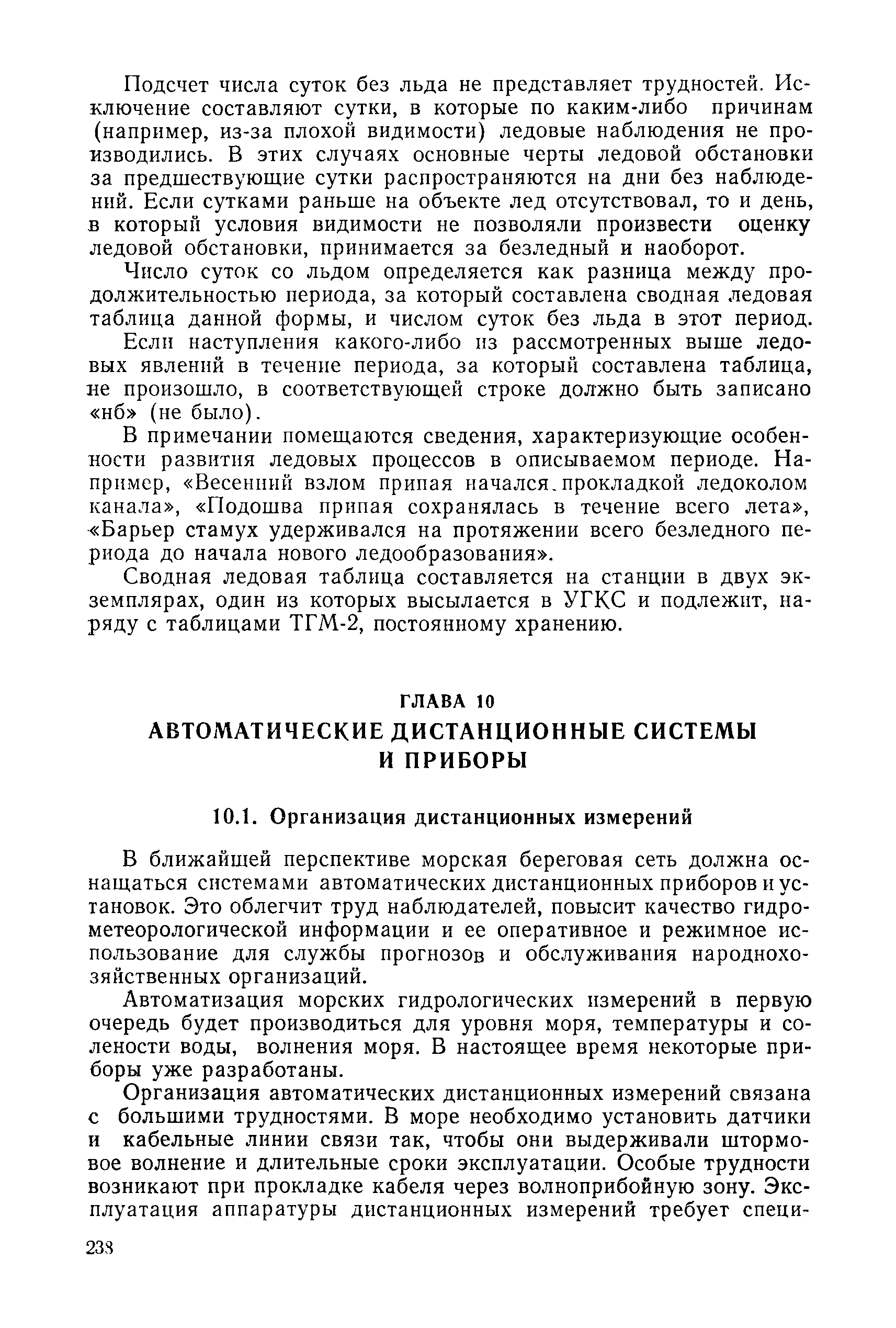 Подсчет числа суток без льда не представляет трудностей. Исключение составляют сутки, в которые по каким-либо причинам (например, из-за плохой видимости) ледовые наблюдения не производились. В этих случаях основные черты ледовой обстановки за предшествующие сутки распространяются на дни без наблюдений. Если сутками раньше на объекте лед отсутствовал, то и день, в который условия видимости не позволяли произвести оценку ледовой обстановки, принимается за безледный и наоборот.

Число суток со льдом определяется как разница между продолжительностью периода, за который составлена сводная ледовая таблица данной формы, и числом суток без льда в этот период.

Если наступления какого-либо из рассмотренных выше ледовых явлений в течение периода, за который составлена таблица, не произошло, в соответствующей строке должно быть записано «нб» (не было).

В примечании помещаются сведения, характеризующие особенности развития ледовых процессов в описываемом периоде. Например, «Весенний взлом припая начался прокладкой ледоколом канала», «Подошва припая сохранялась в течение всего лета», «Барьер стамух удерживался на протяжении всего безледного периода до начала нового ледообразования».

Сводная ледовая таблица составляется на станции в двух экземплярах, один из которых высылается в УГКС и подлежит, наряду с таблицами ТГМ-2, постоянному хранению.

ГЛАВА 10
АВТОМАТИЧЕСКИЕ ДИСТАНЦИОННЫЕ СИСТЕМЫ И ПРИБОРЫ

10.1. Организация дистанционных измерений

В ближайшей перспективе морская береговая сеть должна оснащаться системами автоматических дистанционных приборов и установок. Это облегчит труд наблюдателей, повысит качество гидрометеорологической информации и ее оперативное и режимное использование для службы прогнозов и обслуживания народнохозяйственных организаций.

Автоматизация морских гидрологических измерений в первую очередь будет производиться для уровня моря, температуры и солености воды, волнения моря. В настоящее время некоторые приборы уже разработаны.

Организация автоматических дистанционных измерений связана с большими трудностями. В море необходимо установить датчики и кабельные линии связи так, чтобы они выдерживали штормовое волнение и длительные сроки эксплуатации. Особые трудности возникают при прокладке кабеля через волноприбойную зону. Эксплуатация аппаратуры дистанционных измерений требует специ-

238